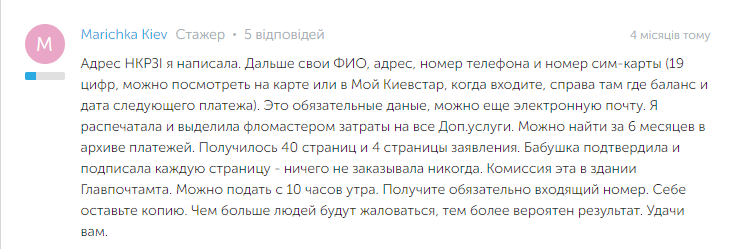 M

Marichka Kiev Стажер • 5 відповідей 4 місяців тому

Адрес НКРЗІ я написала. Дальше свои ФИО, адрес, номер телефона и номер сим-карты (19 цифр, можно посмотреть на карте или в Мой Киевстар, когда входите, справа там где баланс и дата следующего платежа). Это обязательные даные, можно еще электронную почту. Я распечатала и выделила фломастером затраты на все Доп.услуги. Можно найти за 6 месяцев в архиве платежей. Получилось 40 страниц и 4 страницы заявления. Бабушка подтвердила и подписала каждую страницу - ничего не заказывала никогда. Комиссия эта в здании Главпочтамта. Можно подать с 10 часов утра. Получите обязательно входящий номер. Себе оставьте копию. Чем больше людей будут жаловаться, тем более вероятен результат. Удачи вам.